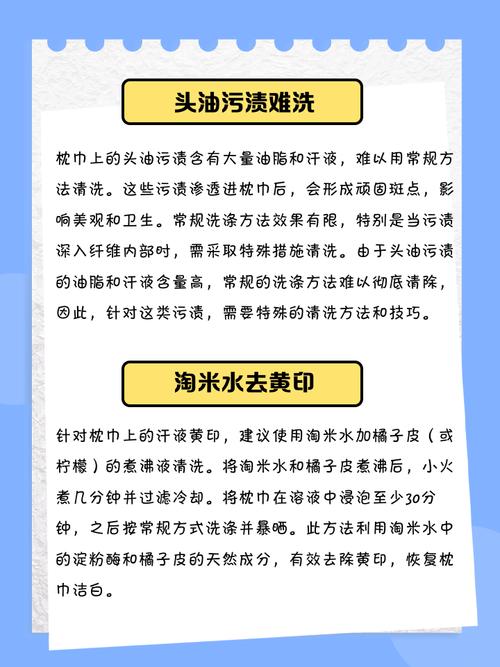 头油污渍难洗

枕巾上的头油污渍含有大量油脂和汗液，难以用常规方法清洗。这些污渍渗透进枕巾后，会形成顽固斑点，影响美观和卫生。常规洗涤方法效果有限，特别是当污渍深入纤维内部时，需采取特殊措施清洗。由于头油污渍的油脂和汗液含量高，常规的洗涤方法难以彻底清除，因此，针对这类污渍，需要特殊的清洗方法和技巧。

淘米水去黄印

针对枕巾上的汗液黄印，建议使用淘米水加橘子皮（或柠檬）的煮沸液清洗。将淘米水和橘子皮煮沸后，小火煮几分钟并过滤冷却。将枕巾在溶液中浸泡至少30分钟，之后按常规方式洗涤并暴晒。此方法利用淘米水中的淀粉酶和橘子皮的天然成分，有效去除黄印，恢复枕巾洁白。